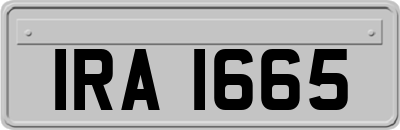 IRA 1665